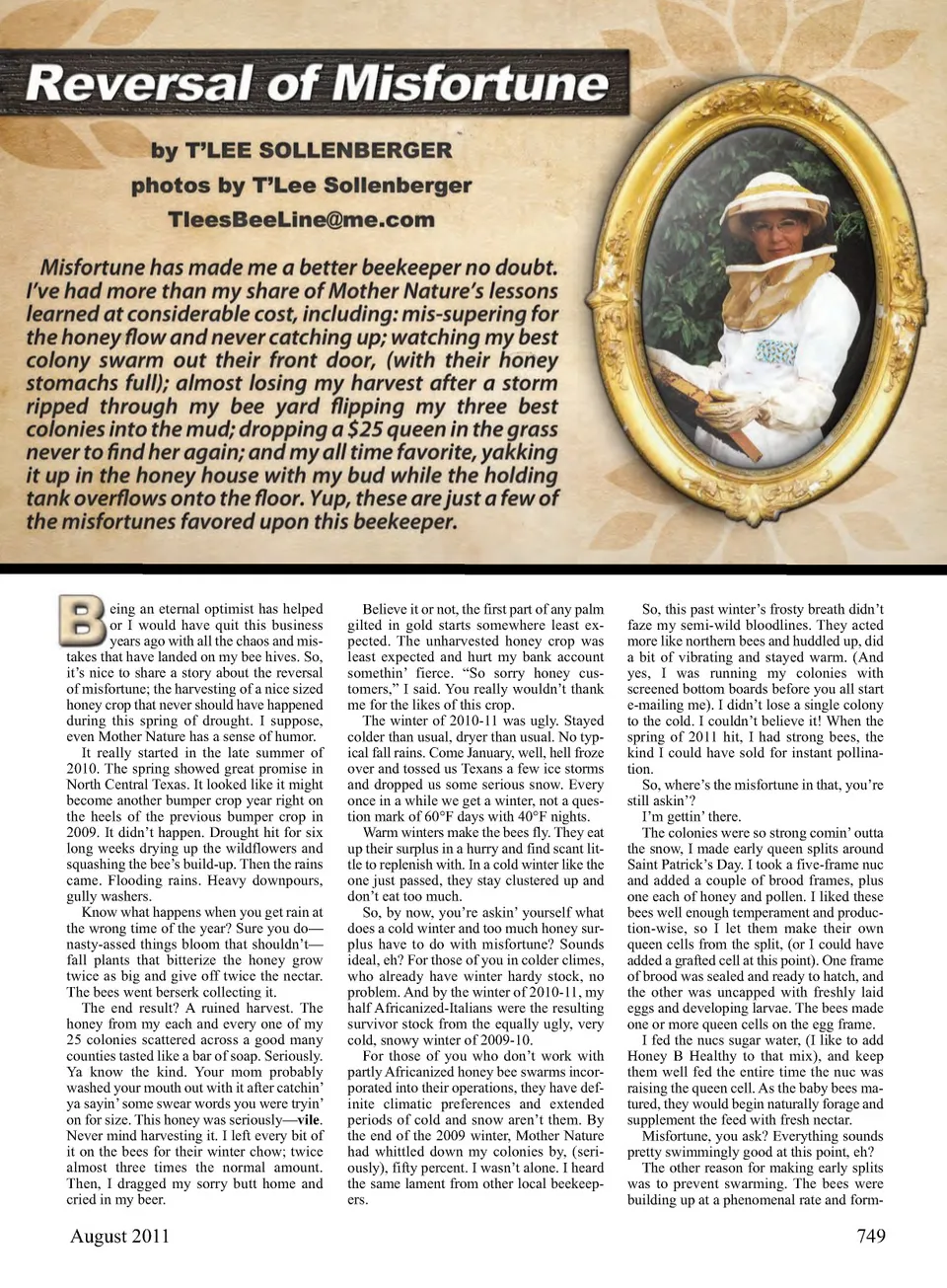 Reversal of Misfortune

by T'LEE SOLLENBERGER
photos by T'Lee Sollenberger
TleesBeeLine@me.com

Misfortune has made me a better beekeeper no doubt. I've had more than my share of Mother Nature's lessons learned at considerable cost, including: mis-supering for the honey flow and never catching up; watching my best colony swarm out their front door, (with their honey stomachs full); almost losing my harvest after a storm ripped through my bee yard flipping my three best colonies into the mud; dropping a $25 queen in the grass never to find her again; and my all time favorite, yakking it up in the honey house with my bud while the holding tank overflows onto the floor. Yup, these are just a few of the misfortunes favored upon this beekeeper.

Being an eternal optimist has helped or I would have quit this business years ago with all the chaos and mistakes that have landed on my bee hives. So, it's nice to share a story about the reversal of misfortune; the harvesting of a nice sized honey crop that never should have happened during this spring of drought. I suppose, even Mother Nature has a sense of humor.

It really started in the late summer of 2010. The spring showed great promise in North Central Texas. It looked like it might become another bumper crop year right on the heels of the previous bumper crop in 2009. It didn't happen. Drought hit for six long weeks drying up the wildflowers and squashing the bee's build-up. Then the rains came. Flooding rains. Heavy downpours, gully washers.

Know what happens when you get rain at the wrong time of the year? Sure you do—nasty-assed things bloom that shouldn't—fall plants that bitterize the honey grow twice as big and give off twice the nectar. The bees went berserk collecting it.

The end result? A ruined harvest. The honey from my each and every one of my 25 colonies scattered across a good many counties tasted like a bar of soap. Seriously. Ya know the kind. Your mom probably washed your mouth out with it after catchin' ya sayin' some swear words you were tryin' on for size. This honey was seriously—vile. Never mind harvesting it. I left every bit of it on the bees for their winter chow; twice almost three times the normal amount. Then, I dragged my sorry butt home and cried in my beer.

Believe it or not, the first part of any palm gilted in gold starts somewhere least expected. The unharvested honey crop was least expected and hurt my bank account somethin' fierce. "So sorry honey customers," I said. You really wouldn't thank me for the likes of this crop.

The winter of 2010-11 was ugly. Stayed colder than usual, dryer than usual. No typical fall rains. Come January, well, hell froze over and tossed us Texans a few ice storms and dropped us some serious snow. Every once in a while we get a winter, not a question mark of 60°F days with 40°F nights.

Warm winters make the bees fly. They eat up their surplus in a hurry and find scant little to replenish with. In a cold winter like the one just passed, they stay clustered up and don't eat too much.

So, by now, you're askin' yourself what does a cold winter and too much honey surplus have to do with misfortune? Sounds ideal, eh? For those of you in colder climes, who already have winter hardy stock, no problem. And by the winter of 2010-11, my half Africanized-Italians were the resulting survivor stock from the equally ugly, very cold, snowy winter of 2009-10.

For those of you who don't work with partly Africanized honey bee swarms incorporated into their operations, they have definite climatic preferences and extended periods of cold and snow aren't them. By the end of the 2009 winter, Mother Nature had whittled down my colonies by, (seriously), fifty percent. I wasn't alone. I heard the same lament from other local beekeepers.

So, this past winter's frosty breath didn't faze my semi-wild bloodlines. They acted more like northern bees and huddled up, did a bit of vibrating and stayed warm. (And yes, I was running my colonies with screened bottom boards before you all start e-mailing me). I didn't lose a single colony to the cold. I couldn't believe it! When the spring of 2011 hit, I had strong bees, the kind I could have sold for instant pollination.

So, where's the misfortune in that, you're still askin'?

I'm gettin' there.

The colonies were so strong comin' outta the snow, I made early queen splits around Saint Patrick's Day. I took a five-frame nuc and added a couple of brood frames, plus one each of honey and pollen. I liked these bees well enough temperament and production-wise, so I let them make their own queen cells from the split, (or I could have added a grafted cell at this point). One frame of brood was sealed and ready to hatch, and the other was uncapped with freshly laid eggs and developing larvae. The bees made one or more queen cells on the egg frame.

I fed the nucs sugar water, (I like to add Honey B Healthy to that mix), and keep them well fed the entire time the nuc was raising the queen cell. As the baby bees matured, they would begin naturally forage and supplement the feed with fresh nectar.

Misfortune, you ask? Everything sounds pretty swimmingly good at this point, eh?

The other reason for making early splits was to prevent swarming. The bees were building up at a phenomenal rate and form-

August 2011
749